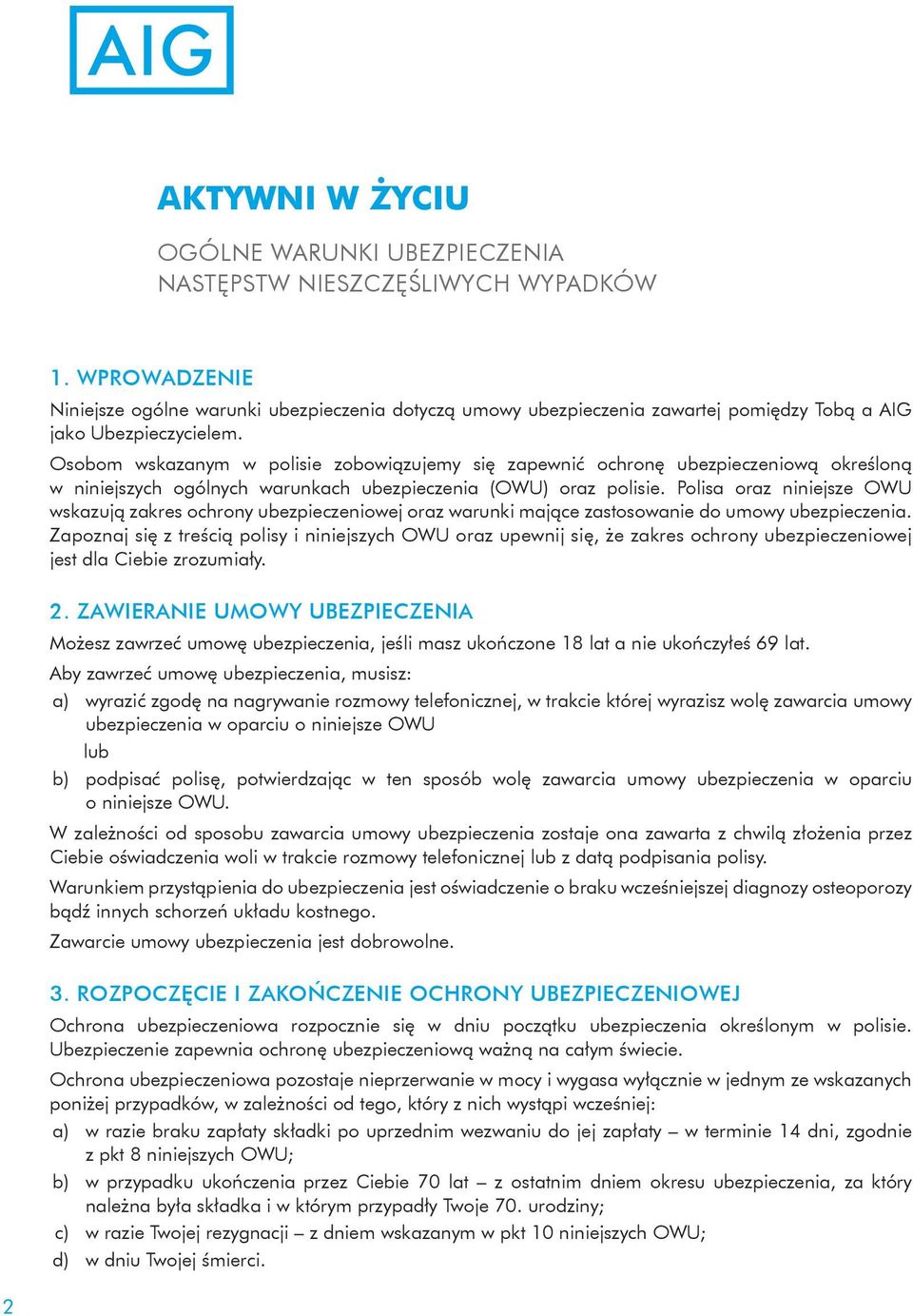 AIG

AKTYWNI W ŻYCIU

OGÓLNE WARUNKI UBEZPIECZENIA
NASTĘPSTW NIESZCZĘŚLIWYCH WYPADKÓW

1. WPROWADZENIE

Niniejsze ogólne warunki ubezpieczenia dotyczą umowy ubezpieczenia zawartej pomiędzy Tobą a AIG jako Ubezpieczycielem.

Osobom wskazanym w polisie zobowiązujemy się zapewnić ochronę ubezpieczeniową określoną w niniejszych ogólnych warunkach ubezpieczenia (OWU) oraz polisie. Polisa oraz niniejsze OWU wskazują zakres ochrony ubezpieczeniowej oraz warunki mające zastosowanie do umowy ubezpieczenia. Zapoznaj się z treścią polisy i niniejszych OWU oraz upewnij się, że zakres ochrony ubezpieczeniowej jest dla Ciebie zrozumiały.

2. ZAWIERANIE UMOWY UBEZPIECZENIA

Możesz zawrzeć umowę ubezpieczenia, jeśli masz ukończone 18 lat a nie ukończyłeś 69 lat.

Aby zawrzeć umowę ubezpieczenia, musisz:

a) wyrazić zgodę na nagrywanie rozmowy telefonicznej, w trakcie której wyrazisz wolę zawarcia umowy ubezpieczenia w oparciu o niniejsze OWU

lub

b) podpisać polisę, potwierdzając w ten sposób wolę zawarcia umowy ubezpieczenia w oparciu o niniejsze OWU.

W zależności od sposobu zawarcia umowy ubezpieczenia zostaje ona zawarta z chwilą złożenia przez Ciebie oświadczenia woli w trakcie rozmowy telefonicznej lub z datą podpisania polisy.

Warunkiem przystąpienia do ubezpieczenia jest oświadczenie o braku wcześniejszej diagnozy osteoporozy bądź innych schorzeń układu kostnego.

Zawarcie umowy ubezpieczenia jest dobrowolne.

3. ROZPOCZĘCIE I ZAKOŃCZENIE OCHRONY UBEZPIECZENIOWEJ

Ochrona ubezpieczeniowa rozpocznie się w dniu początku ubezpieczenia określonym w polisie. Ubezpieczenie zapewnia ochronę ubezpieczeniową ważną na całym świecie.

Ochrona ubezpieczeniowa pozostaje nieprzerwanie w mocy i wygasa wyłącznie w jednym ze wskazanych poniżej przypadków, w zależności od tego, który z nich wystąpi wcześniej:

a) w razie braku zapłaty składki po uprzednim wezwaniu do jej zapłaty – w terminie 14 dni, zgodnie z pkt 8 niniejszych OWU;

b) w przypadku ukończenia przez Ciebie 70 lat – z ostatnim dniem okresu ubezpieczenia, za który należna była składka i w którym przypadły Twoje 70. urodziny;

c) w razie Twojej rezygnacji – z dniem wskazanym w pkt 10 niniejszych OWU;

d) w dniu Twojej śmierci.

2